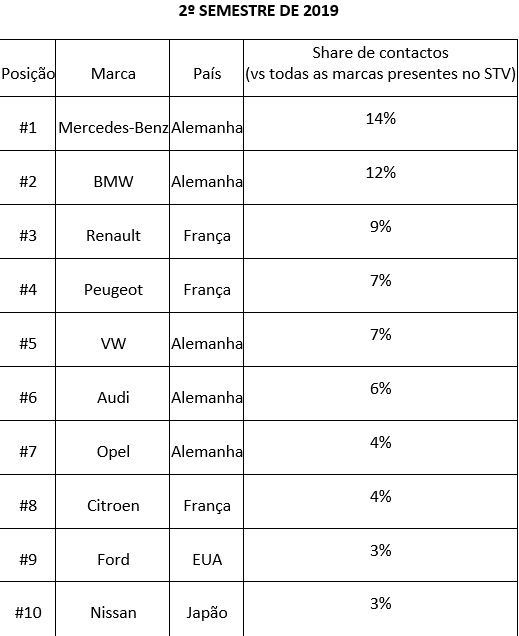 2º SEMESTRE DE 2019

| Posição | Marca | País | Share de contactos (vs todas as marcas presentes no STV) |
|---|---|---|---|
| #1 | Mercedes-Benz | Alemanha | 14% |
| #2 | BMW | Alemanha | 12% |
| #3 | Renault | França | 9% |
| #4 | Peugeot | França | 7% |
| #5 | VW | Alemanha | 7% |
| #6 | Audi | Alemanha | 6% |
| #7 | Opel | Alemanha | 4% |
| #8 | Citroen | França | 4% |
| #9 | Ford | EUA | 3% |
| #10 | Nissan | Japão | 3% |